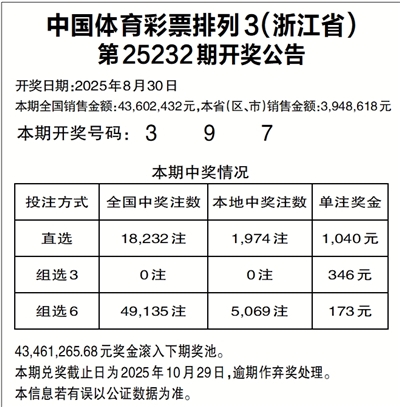 中国体育彩票排列3(浙江省)
第25232期开奖公告

开奖日期:2025年8月30日
本期全国销售金额:43,602,432元,本省(区、市)销售金额:3,948,618元
本期开奖号码: 3 9 7

本期中奖情况

| 投注方式 | 全国中奖注数 | 本地中奖注数 | 单注奖金 |
|---|---|---|---|
| 直选 | 18,232注 | 1,974注 | 1,040元 |
| 组选3 | 0注 | 0注 | 346元 |
| 组选6 | 49,135注 | 5,069注 | 173元 |

43,461,265.68元奖金滚入下期奖池。
本期兑奖截止日为2025年10月29日,逾期作弃奖处理。
本信息若有误以公证数据为准。